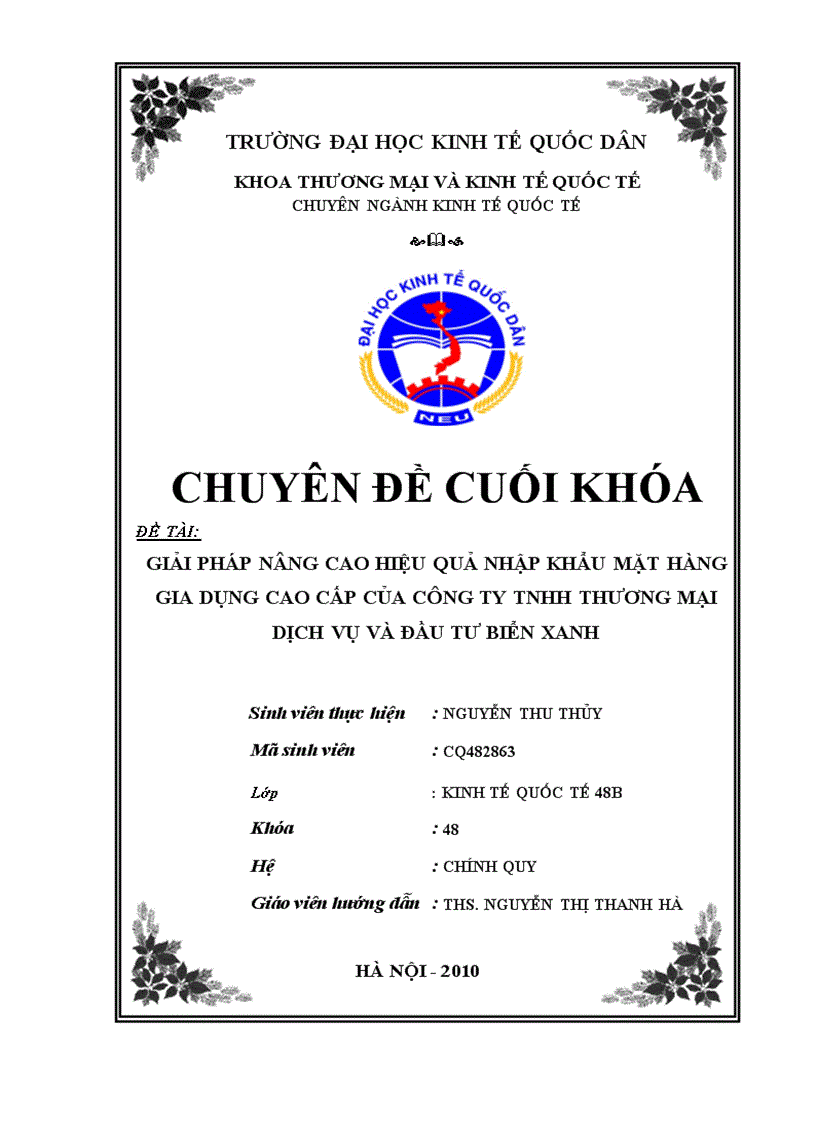 TRƯỜNG ĐẠI HỌC KINH TẾ QUỐC DÂN

KHOA THƯƠNG MẠI VÀ KINH TẾ QUỐC TẾ
CHUYÊN NGÀNH KINH TẾ QUỐC TẾ

ĐẠI HỌC KINH TẾ QUỐC DÂN
NEU

CHUYÊN ĐỀ CUỐI KHÓA

ĐỀ TÀI:

GIẢI PHÁP NÂNG CAO HIỆU QUẢ NHẬP KHẨU MẶT HÀNG GIA DỤNG CAO CẤP CỦA CÔNG TY TNHH THƯƠNG MẠI DỊCH VỤ VÀ ĐẦU TƯ BIỂN XANH

Sinh viên thực hiện : NGUYỄN THU THỦY
Mã sinh viên : CQ482863
Lớp : KINH TẾ QUỐC TẾ 48B
Khóa : 48
Hệ : CHÍNH QUY
Giáo viên hướng dẫn : THS. NGUYỄN THỊ THANH HÀ

HÀ NỘI - 2010